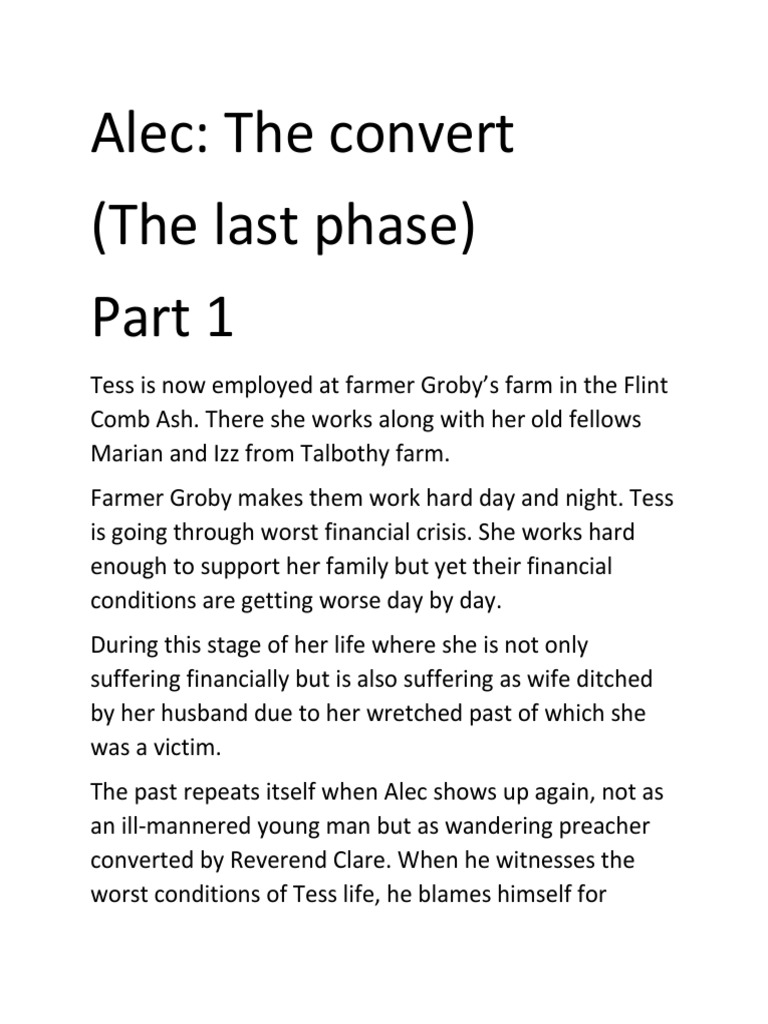 Alec: The convert

(The last phase)

Part 1

Tess is now employed at farmer Groby's farm in the Flint Comb Ash. There she works along with her old fellows Marian and Izz from Talbothy farm.

Farmer Groby makes them work hard day and night. Tess is going through worst financial crisis. She works hard enough to support her family but yet their financial conditions are getting worse day by day.

During this stage of her life where she is not only suffering financially but is also suffering as wife ditched by her husband due to her wretched past of which she was a victim.

The past repeats itself when Alec shows up again, not as an ill-mannered young man but as wandering preacher converted by Reverend Clare. When he witnesses the worst conditions of Tess life, he blames himself for